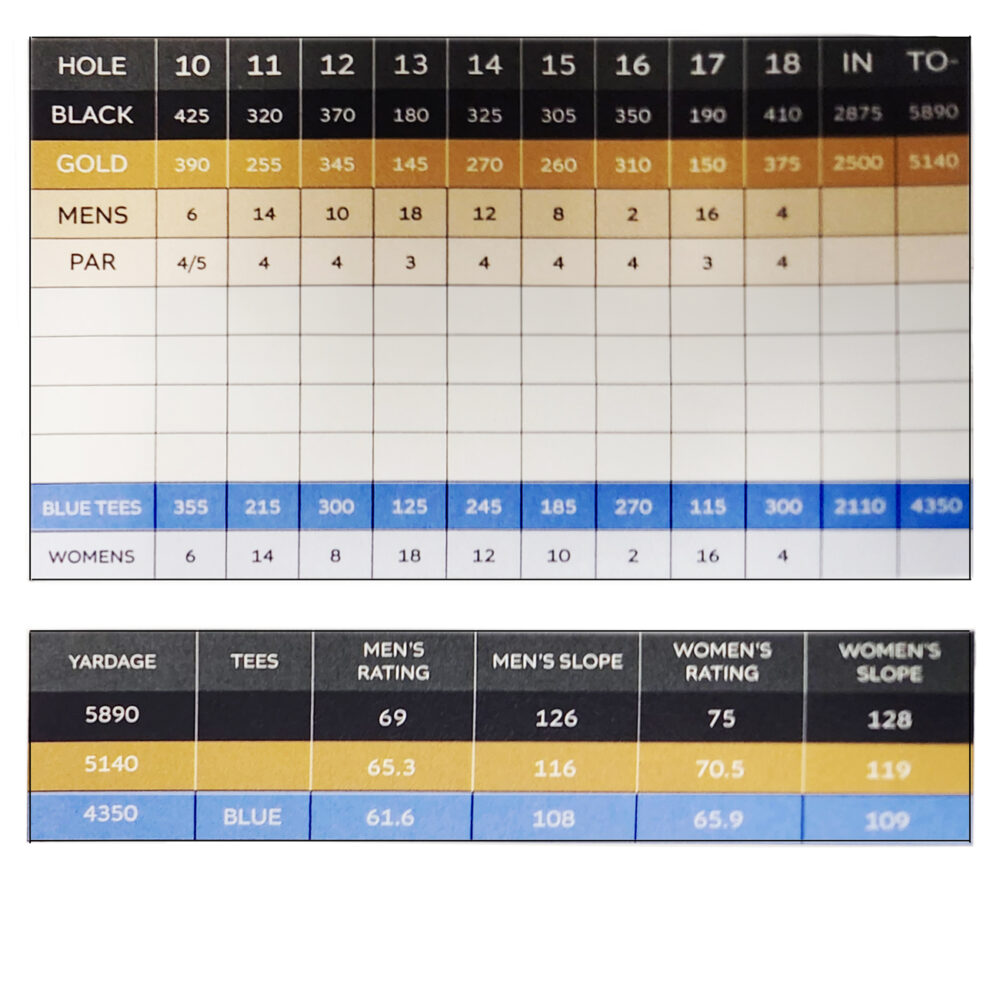 | HOLE | 10 | 11 | 12 | 13 | 14 | 15 | 16 | 17 | 18 | IN | TO- |
|---|---|---|---|---|---|---|---|---|---|---|---|
| BLACK | 425 | 320 | 370 | 180 | 325 | 305 | 350 | 190 | 410 | 2875 | 5890 |
| GOLD | 390 | 255 | 345 | 145 | 270 | 260 | 310 | 150 | 375 | 2500 | 5140 |
| MENS | 6 | 14 | 10 | 18 | 12 | 8 | 2 | 16 | 4 | | |
| PAR | 4/5 | 4 | 4 | 3 | 4 | 4 | 4 | 3 | 4 | | |
| | | | | | | | | | | | |
| | | | | | | | | | | | |
| | | | | | | | | | | | |
| | | | | | | | | | | | |
| BLUE TEES | 355 | 215 | 300 | 125 | 245 | 185 | 270 | 115 | 300 | 2110 | 4350 |
| WOMENS | 6 | 14 | 8 | 18 | 12 | 10 | 2 | 16 | 4 | | |

| YARDAGE | TEES | MEN'S RATING | MEN'S SLOPE | WOMEN'S RATING | WOMEN'S SLOPE |
|---|---|---|---|---|---|
| 5890 | | 69 | 126 | 75 | 128 |
| 5140 | | 65.3 | 116 | 70.5 | 119 |
| 4350 | BLUE | 61.6 | 108 | 65.9 | 109 |